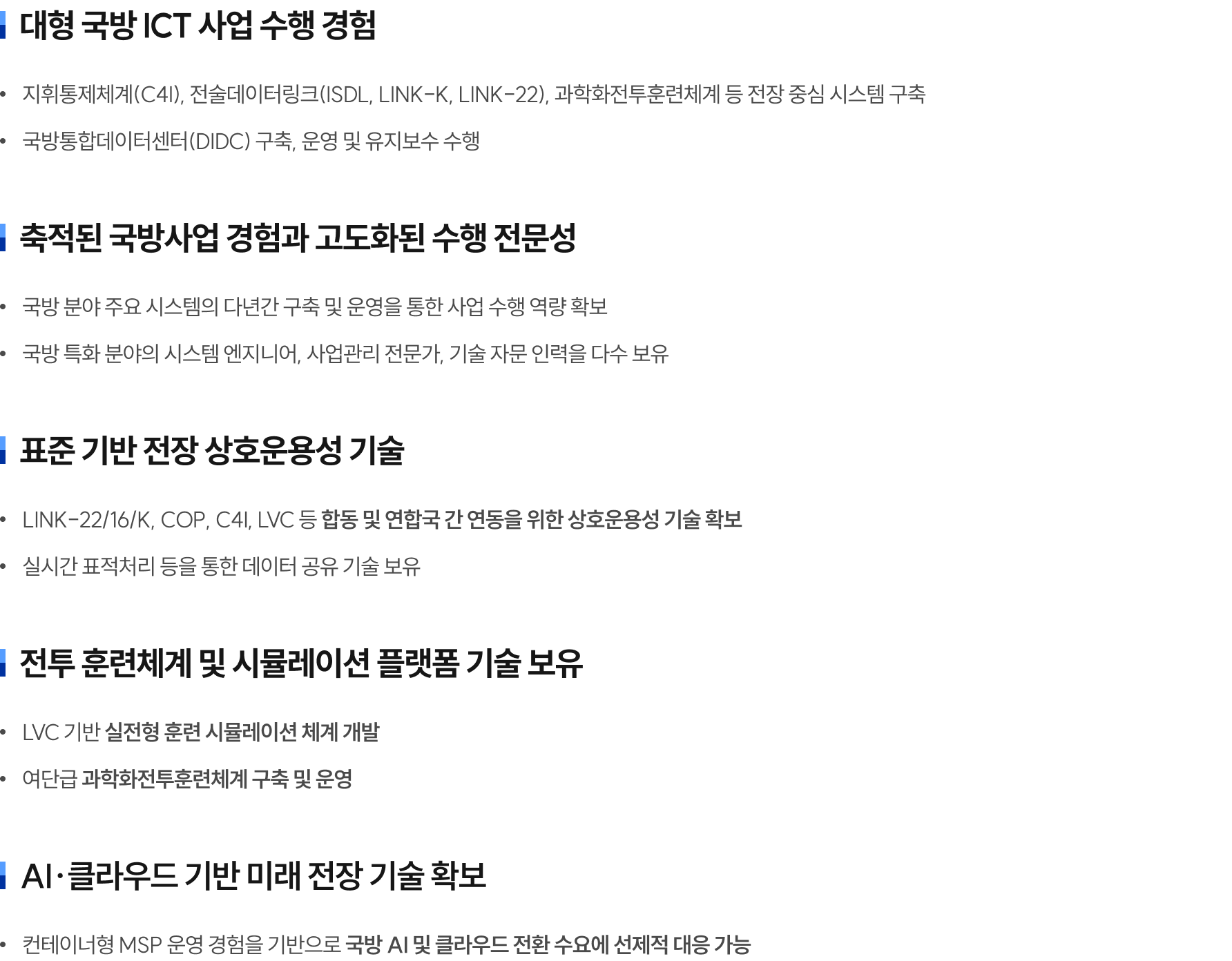 대형 국방 ICT 사업 수행 경험

• 지휘통제체계(C4I), 전술데이터링크(ISDL, LINK-K, LINK-22), 과학화전투훈련체계 등 전장 중심 시스템 구축
• 국방통합데이터센터(DIDC) 구축, 운영 및 유지보수 수행

축적된 국방사업 경험과 고도화된 수행 전문성

• 국방 분야 주요 시스템의 다년간 구축 및 운영을 통한 사업 수행 역량 확보
• 국방 특화 분야의 시스템 엔지니어, 사업관리 전문가, 기술 자문 인력을 다수 보유

표준 기반 전장 상호운용성 기술

• LINK-22/16/K, COP, C4I, LVC 등 합동 및 연합국 간 연동을 위한 상호운용성 기술 확보
• 실시간 표적처리 등을 통한 데이터 공유 기술 보유

전투 훈련체계 및 시뮬레이션 플랫폼 기술 보유

• LVC 기반 실전형 훈련 시뮬레이션 체계 개발
• 여단급 과학화전투훈련체계 구축 및 운영

AI·클라우드 기반 미래 전장 기술 확보

• 컨테이너형 MSP 운영 경험을 기반으로 국방 AI 및 클라우드 전환 수요에 선제적 대응 가능